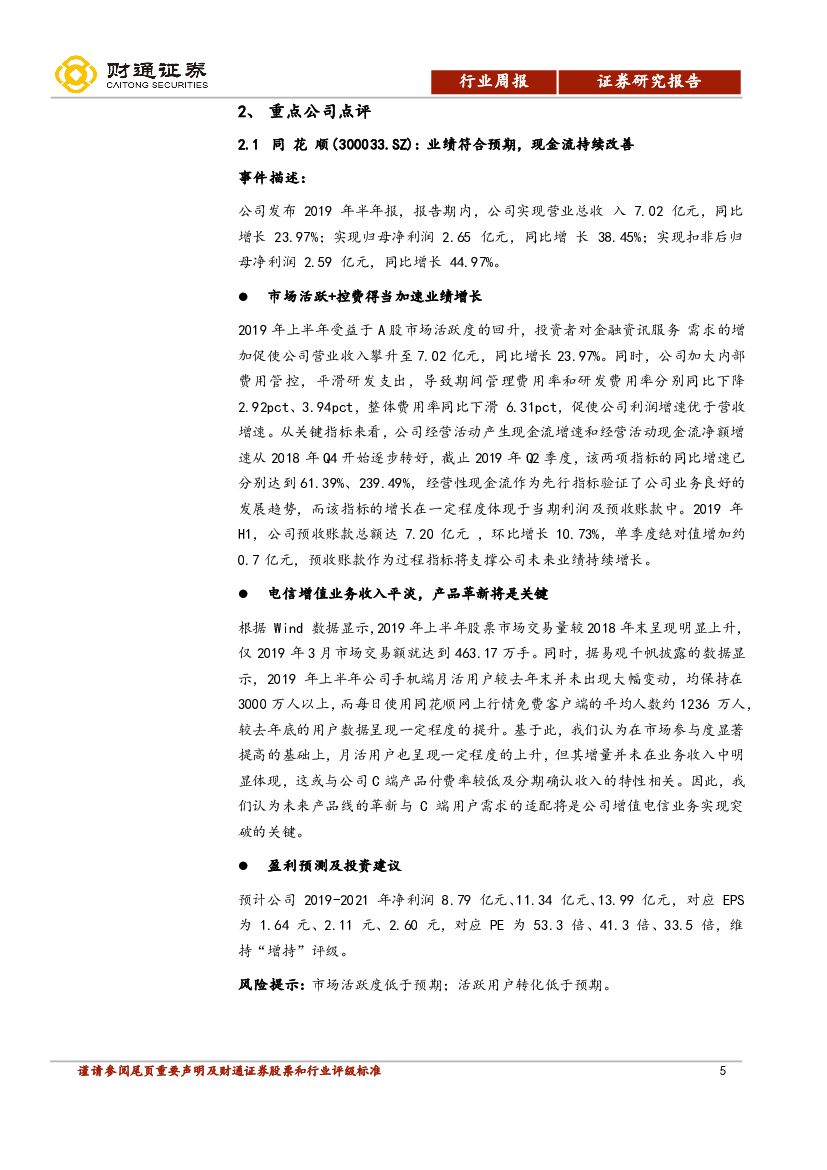 财通证券
CAITONG SECURITIES

行业周报　证券研究报告

2、 重点公司点评

2.1 同 花 顺(300033.SZ)：业绩符合预期，现金流持续改善

事件描述：

公司发布 2019 年半年报，报告期内，公司实现营业总收 入 7.02 亿元，同比增长 23.97%；实现归母净利润 2.65 亿元，同比增 长 38.45%；实现扣非后归母净利润 2.59 亿元，同比增长 44.97%。

● 市场活跃+控费得当加速业绩增长

2019 年上半年受益于 A 股市场活跃度的回升，投资者对金融资讯服务 需求的增加促使公司营业收入攀升至 7.02 亿元，同比增长 23.97%。同时，公司加大内部费用管控，平滑研发支出，导致期间管理费用率和研发费用率分别同比下降 2.92pct、3.94pct，整体费用率同比下滑 6.31pct，促使公司利润增速优于营收增速。从关键指标来看，公司经营活动产生现金流增速和经营活动现金流净额增速从 2018 年 Q4 开始逐步转好，截止 2019 年 Q2 季度，该两项指标的同比增速已分别达到 61.39%、239.49%，经营性现金流作为先行指标验证了公司业务良好的发展趋势，而该指标的增长在一定程度体现于当期利润及预收账款中。2019 年 H1，公司预收账款总额达 7.20 亿元 ，环比增长 10.73%，单季度绝对值增加约 0.7 亿元，预收账款作为过程指标将支撑公司未来业绩持续增长。

● 电信增值业务收入平淡，产品革新将是关键

根据 Wind 数据显示,2019 年上半年股票市场交易量较 2018 年末呈现明显上升，仅 2019 年 3 月市场交易额就达到 463.17 万手。同时，据易观千帆披露的数据显示，2019 年上半年公司手机端月活用户较去年末并未出现大幅变动，均保持在 3000 万人以上，而每日使用同花顺网上行情免费客户端的平均人数约 1236 万人，较去年底的用户数据呈现一定程度的提升。基于此，我们认为在市场参与度显著提高的基础上，月活用户也呈现一定程度的上升，但其增量并未在业务收入中明显体现，这或与公司 C 端产品付费率较低及分期确认收入的特性相关。因此，我们认为未来产品线的革新与 C 端用户需求的适配将是公司增值电信业务实现突破的关键。

● 盈利预测及投资建议

预计公司 2019-2021 年净利润 8.79 亿元、11.34 亿元、13.99 亿元，对应 EPS 为 1.64 元、2.11 元、2.60 元，对应 PE 为 53.3 倍、41.3 倍、33.5 倍，维持“增持”评级。

风险提示：市场活跃度低于预期；活跃用户转化低于预期。

谨请参阅尾页重要声明及财通证券股票和行业评级标准　5